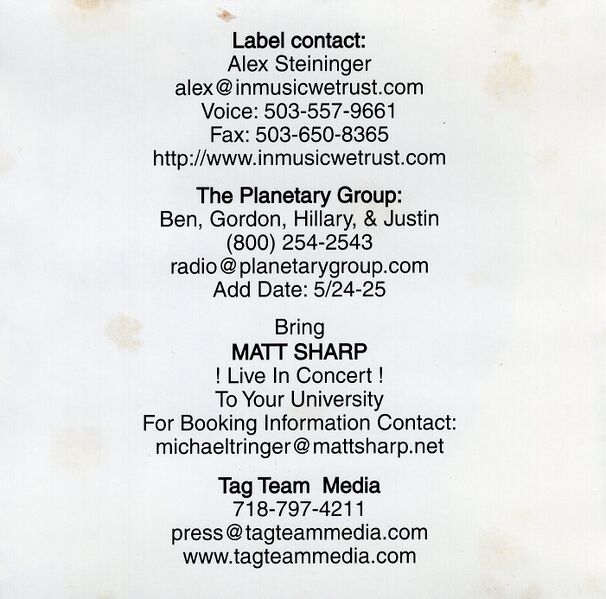 Label contact:
Alex Steininger
alex@inmusicwetrust.com
Voice: 503-557-9661
Fax: 503-650-8365
http://www.inmusicwetrust.com

The Planetary Group:
Ben, Gordon, Hillary, & Justin
(800) 254-2543
radio@planetarygroup.com
Add Date: 5/24-25

Bring
MATT SHARP
! Live In Concert !
To Your University
For Booking Information Contact:
michaeltringer@mattsharp.net

Tag Team Media
718-797-4211
press@tagteammedia.com
www.tagteammedia.com